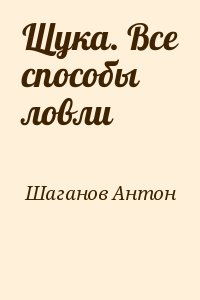 Щука. Все способы ловли

Шаганов Антон